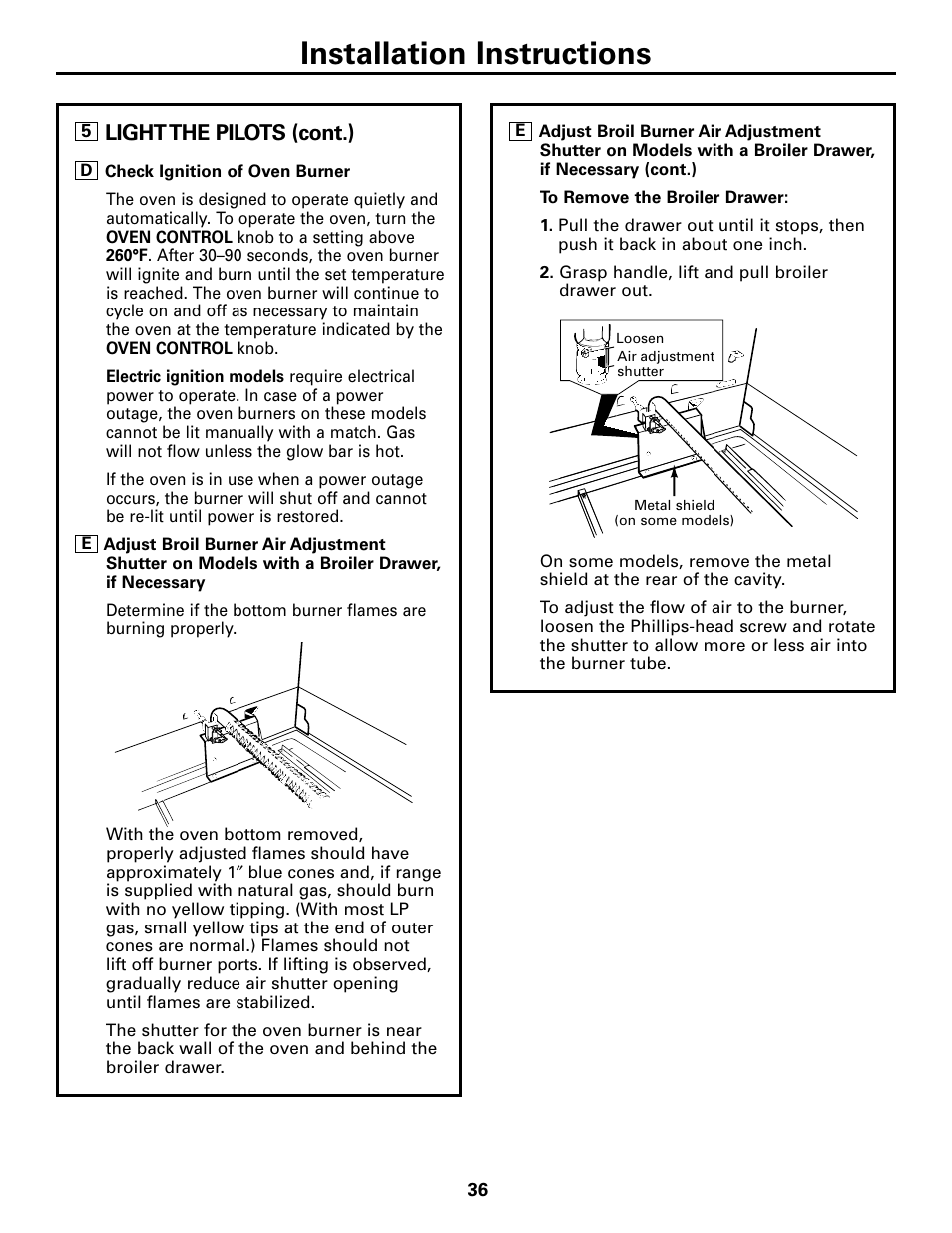 Installation Instructions

5 LIGHT THE PILOTS (cont.)

D Check Ignition of Oven Burner

The oven is designed to operate quietly and automatically. To operate the oven, turn the OVEN CONTROL knob to a setting above 260°F. After 30–90 seconds, the oven burner will ignite and burn until the set temperature is reached. The oven burner will continue to cycle on and off as necessary to maintain the oven at the temperature indicated by the OVEN CONTROL knob.

Electric ignition models require electrical power to operate. In case of a power outage, the oven burners on these models cannot be lit manually with a match. Gas will not flow unless the glow bar is hot.

If the oven is in use when a power outage occurs, the burner will shut off and cannot be re-lit until power is restored.

E Adjust Broil Burner Air Adjustment Shutter on Models with a Broiler Drawer, if Necessary

Determine if the bottom burner flames are burning properly.

With the oven bottom removed, properly adjusted flames should have approximately 1″ blue cones and, if range is supplied with natural gas, should burn with no yellow tipping. (With most LP gas, small yellow tips at the end of outer cones are normal.) Flames should not lift off burner ports. If lifting is observed, gradually reduce air shutter opening until flames are stabilized.

The shutter for the oven burner is near the back wall of the oven and behind the broiler drawer.

E Adjust Broil Burner Air Adjustment Shutter on Models with a Broiler Drawer, if Necessary (cont.)

To Remove the Broiler Drawer:

1. Pull the drawer out until it stops, then push it back in about one inch.

2. Grasp handle, lift and pull broiler drawer out.

Loosen
Air adjustment shutter

Metal shield (on some models)

On some models, remove the metal shield at the rear of the cavity.

To adjust the flow of air to the burner, loosen the Phillips-head screw and rotate the shutter to allow more or less air into the burner tube.

36